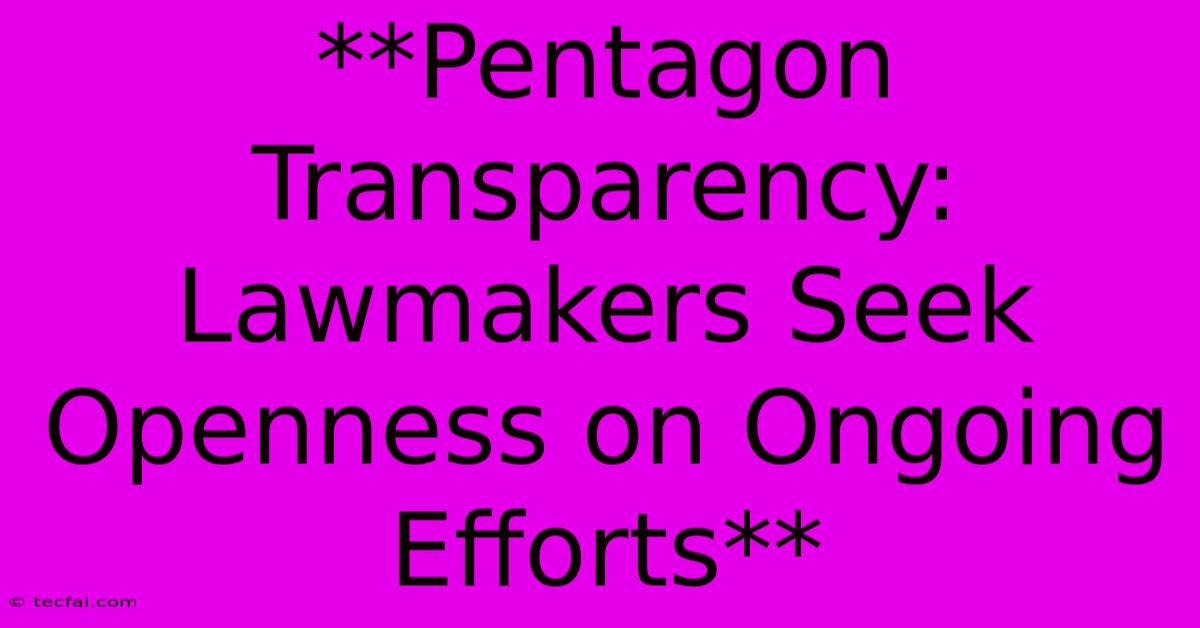 **Pentagon Transparency: Lawmakers Seek Openness on Ongoing Efforts**

© tecfai.com